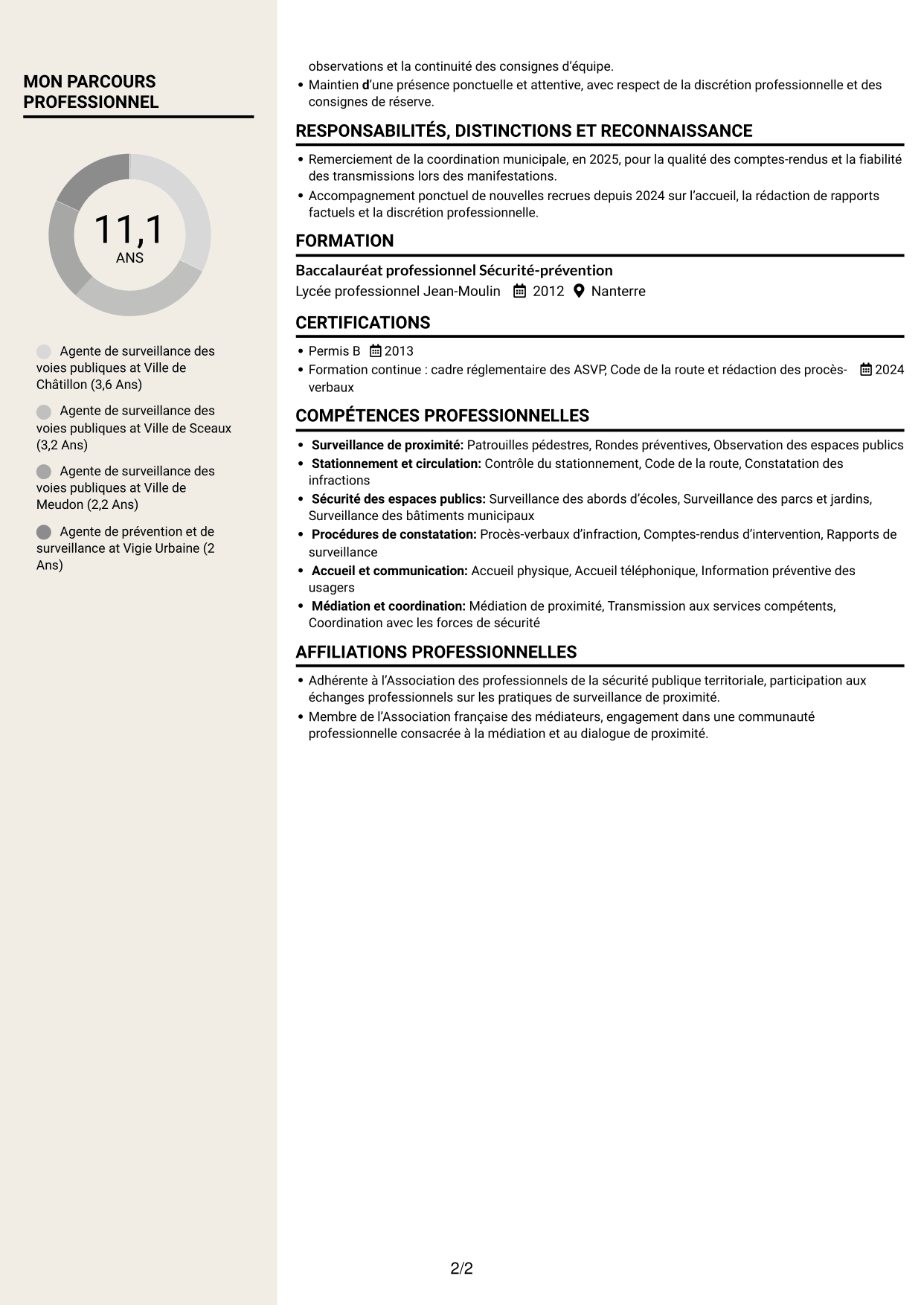 MON PARCOURS PROFESSIONNEL

11,1
ANS

Agente de surveillance des voies publiques at Ville de Châtillon (3,6 Ans)

Agente de surveillance des voies publiques at Ville de Sceaux (3,2 Ans)

Agente de surveillance des voies publiques at Ville de Meudon (2,2 Ans)

Agente de prévention et de surveillance at Vigie Urbaine (2 Ans)

observations et la continuité des consignes d'équipe.
• Maintien d'une présence ponctuelle et attentive, avec respect de la discrétion professionnelle et des consignes de réserve.

RESPONSABILITÉS, DISTINCTIONS ET RECONNAISSANCE

• Remerciement de la coordination municipale, en 2025, pour la qualité des comptes-rendus et la fiabilité des transmissions lors des manifestations.
• Accompagnement ponctuel de nouvelles recrues depuis 2024 sur l'accueil, la rédaction de rapports factuels et la discrétion professionnelle.

FORMATION

Baccalauréat professionnel Sécurité-prévention
Lycée professionnel Jean-Moulin 2012 Nanterre

CERTIFICATIONS

• Permis B 2013
• Formation continue : cadre réglementaire des ASVP, Code de la route et rédaction des procès-verbaux 2024

COMPÉTENCES PROFESSIONNELLES

• Surveillance de proximité: Patrouilles pédestres, Rondes préventives, Observation des espaces publics
• Stationnement et circulation: Contrôle du stationnement, Code de la route, Constatation des infractions
• Sécurité des espaces publics: Surveillance des abords d'écoles, Surveillance des parcs et jardins, Surveillance des bâtiments municipaux
• Procédures de constatation: Procès-verbaux d'infraction, Comptes-rendus d'intervention, Rapports de surveillance
• Accueil et communication: Accueil physique, Accueil téléphonique, Information préventive des usagers
• Médiation et coordination: Médiation de proximité, Transmission aux services compétents, Coordination avec les forces de sécurité

AFFILIATIONS PROFESSIONNELLES

• Adhérente à l'Association des professionnels de la sécurité publique territoriale, participation aux échanges professionnels sur les pratiques de surveillance de proximité.
• Membre de l'Association française des médiateurs, engagement dans une communauté professionnelle consacrée à la médiation et au dialogue de proximité.

2/2